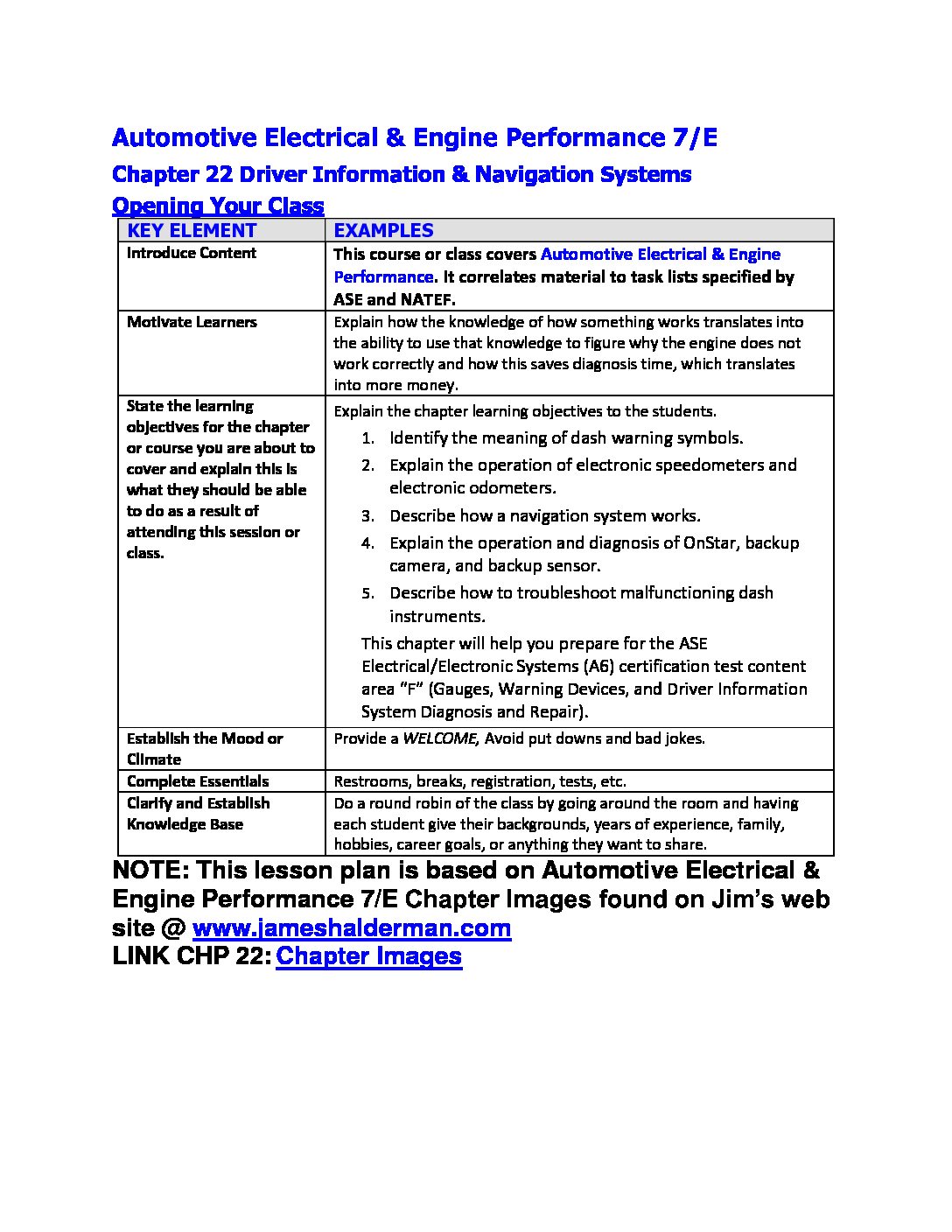 Automotive Electrical & Engine Performance 7/E

Chapter 22 Driver Information & Navigation Systems

Opening Your Class

| KEY ELEMENT | EXAMPLES |
|---|---|
| Introduce Content | This course or class covers Automotive Electrical & Engine Performance. It correlates material to task lists specified by ASE and NATEF. |
| Motivate Learners | Explain how the knowledge of how something works translates into the ability to use that knowledge to figure why the engine does not work correctly and how this saves diagnosis time, which translates into more money. |
| State the learning objectives for the chapter or course you are about to cover and explain this is what they should be able to do as a result of attending this session or class. | Explain the chapter learning objectives to the students. 1. Identify the meaning of dash warning symbols. 2. Explain the operation of electronic speedometers and electronic odometers. 3. Describe how a navigation system works. 4. Explain the operation and diagnosis of OnStar, backup camera, and backup sensor. 5. Describe how to troubleshoot malfunctioning dash instruments. This chapter will help you prepare for the ASE Electrical/Electronic Systems (A6) certification test content area "F" (Gauges, Warning Devices, and Driver Information System Diagnosis and Repair). |
| Establish the Mood or Climate | Provide a WELCOME, Avoid put downs and bad jokes. |
| Complete Essentials | Restrooms, breaks, registration, tests, etc. |
| Clarify and Establish Knowledge Base | Do a round robin of the class by going around the room and having each student give their backgrounds, years of experience, family, hobbies, career goals, or anything they want to share. |

NOTE: This lesson plan is based on Automotive Electrical & Engine Performance 7/E Chapter Images found on Jim's web site @ www.jameshalderman.com
LINK CHP 22: Chapter Images